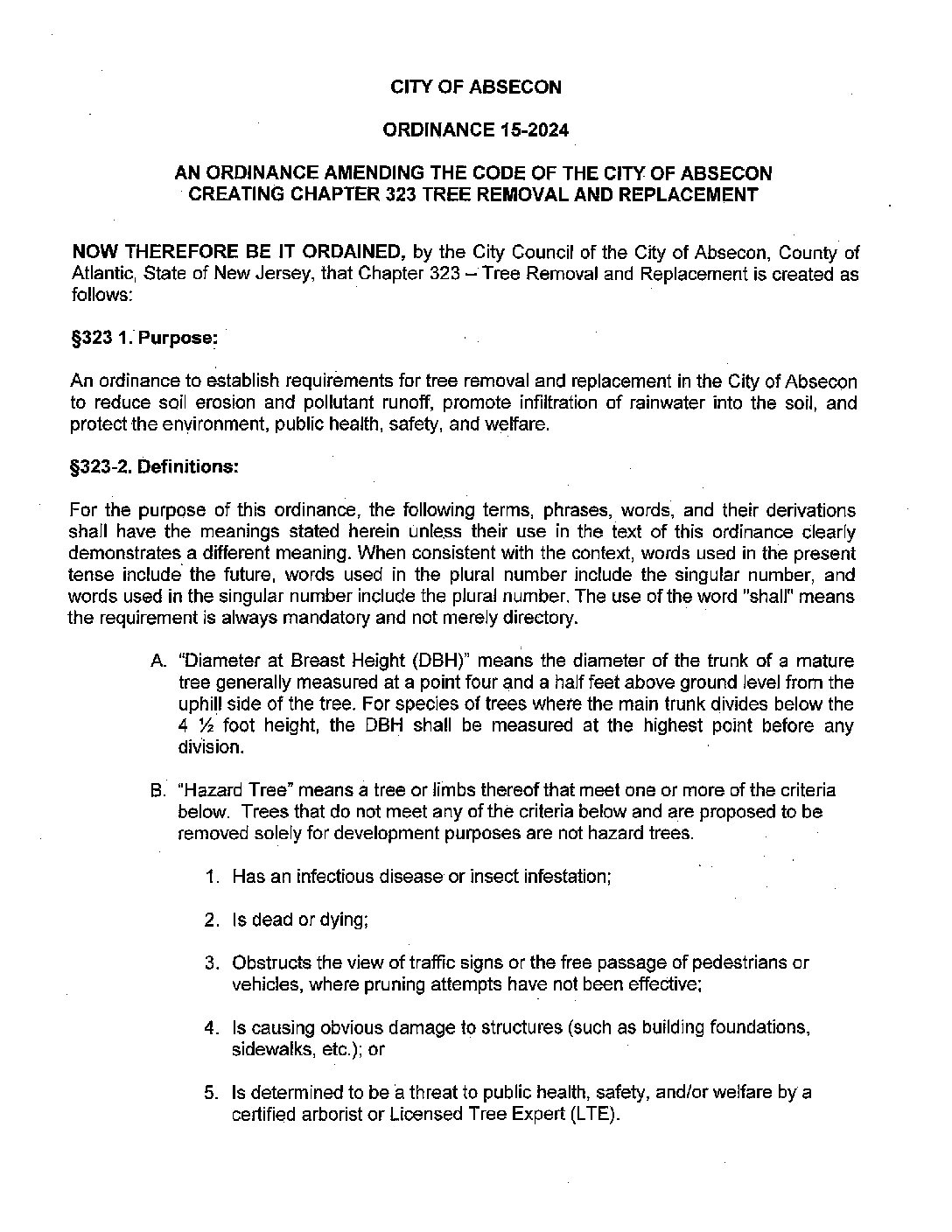 CITY OF ABSECON

ORDINANCE 15-2024

AN ORDINANCE AMENDING THE CODE OF THE CITY OF ABSECON CREATING CHAPTER 323 TREE REMOVAL AND REPLACEMENT

NOW THEREFORE BE IT ORDAINED, by the City Council of the City of Absecon, County of Atlantic, State of New Jersey, that Chapter 323 – Tree Removal and Replacement is created as follows:

§323 1. Purpose:

An ordinance to establish requirements for tree removal and replacement in the City of Absecon to reduce soil erosion and pollutant runoff, promote infiltration of rainwater into the soil, and protect the environment, public health, safety, and welfare.

§323-2. Definitions:

For the purpose of this ordinance, the following terms, phrases, words, and their derivations shall have the meanings stated herein unless their use in the text of this ordinance clearly demonstrates a different meaning. When consistent with the context, words used in the present tense include the future, words used in the plural number include the singular number, and words used in the singular number include the plural number. The use of the word "shall" means the requirement is always mandatory and not merely directory.

A. "Diameter at Breast Height (DBH)" means the diameter of the trunk of a mature tree generally measured at a point four and a half feet above ground level from the uphill side of the tree. For species of trees where the main trunk divides below the 4 ½ foot height, the DBH shall be measured at the highest point before any division.

B. "Hazard Tree" means a tree or limbs thereof that meet one or more of the criteria below. Trees that do not meet any of the criteria below and are proposed to be removed solely for development purposes are not hazard trees.

1. Has an infectious disease or insect infestation;

2. Is dead or dying;

3. Obstructs the view of traffic signs or the free passage of pedestrians or vehicles, where pruning attempts have not been effective;

4. Is causing obvious damage to structures (such as building foundations, sidewalks, etc.); or

5. Is determined to be a threat to public health, safety, and/or welfare by a certified arborist or Licensed Tree Expert (LTE).